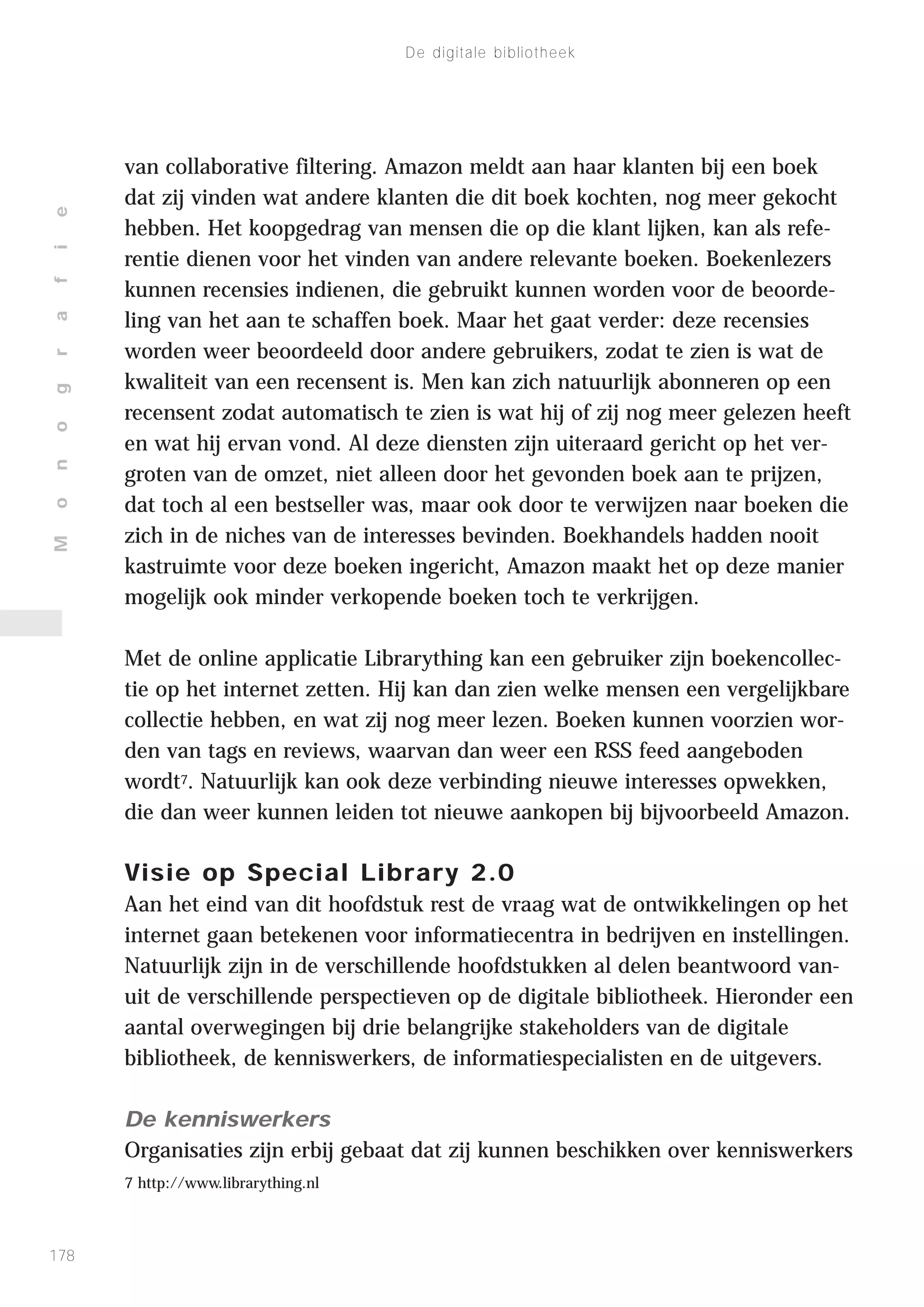 De digitale bibliotheek

Monografie

van collaborative filtering. Amazon meldt aan haar klanten bij een boek dat zij vinden wat andere klanten die dit boek kochten, nog meer gekocht hebben. Het koopgedrag van mensen die op die klant lijken, kan als referentie dienen voor het vinden van andere relevante boeken. Boekenlezers kunnen recensies indienen, die gebruikt kunnen worden voor de beoordeling van het aan te schaffen boek. Maar het gaat verder: deze recensies worden weer beoordeeld door andere gebruikers, zodat te zien is wat de kwaliteit van een recensent is. Men kan zich natuurlijk abonneren op een recensent zodat automatisch te zien is wat hij of zij nog meer gelezen heeft en wat hij ervan vond. Al deze diensten zijn uiteraard gericht op het vergroten van de omzet, niet alleen door het gevonden boek aan te prijzen, dat toch al een bestseller was, maar ook door te verwijzen naar boeken die zich in de niches van de interesses bevinden. Boekhandels hadden nooit kastruimte voor deze boeken ingericht, Amazon maakt het op deze manier mogelijk ook minder verkopende boeken toch te verkrijgen.

Met de online applicatie Librarything kan een gebruiker zijn boekencollectie op het internet zetten. Hij kan dan zien welke mensen een vergelijkbare collectie hebben, en wat zij nog meer lezen. Boeken kunnen voorzien worden van tags en reviews, waarvan dan weer een RSS feed aangeboden wordt$^7$. Natuurlijk kan ook deze verbinding nieuwe interesses opwekken, die dan weer kunnen leiden tot nieuwe aankopen bij bijvoorbeeld Amazon.

Visie op Special Library 2.0
Aan het eind van dit hoofdstuk rest de vraag wat de ontwikkelingen op het internet gaan betekenen voor informatiecentra in bedrijven en instellingen. Natuurlijk zijn in de verschillende hoofdstukken al delen beantwoord vanuit de verschillende perspectieven op de digitale bibliotheek. Hieronder een aantal overwegingen bij drie belangrijke stakeholders van de digitale bibliotheek, de kenniswerkers, de informatiespecialisten en de uitgevers.

De kenniswerkers
Organisaties zijn erbij gebaat dat zij kunnen beschikken over kenniswerkers

7 http://www.librarything.nl

178